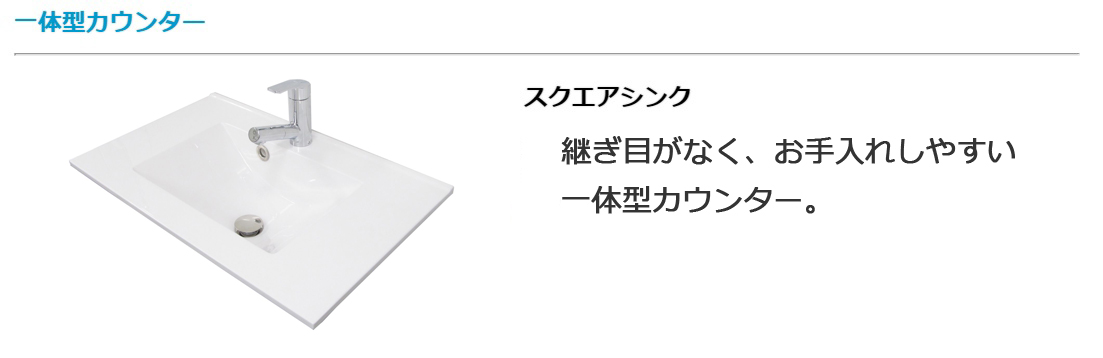 一体型カウンター

スクエアシンク

継ぎ目がなく、お手入れしやすい一体型カウンター。